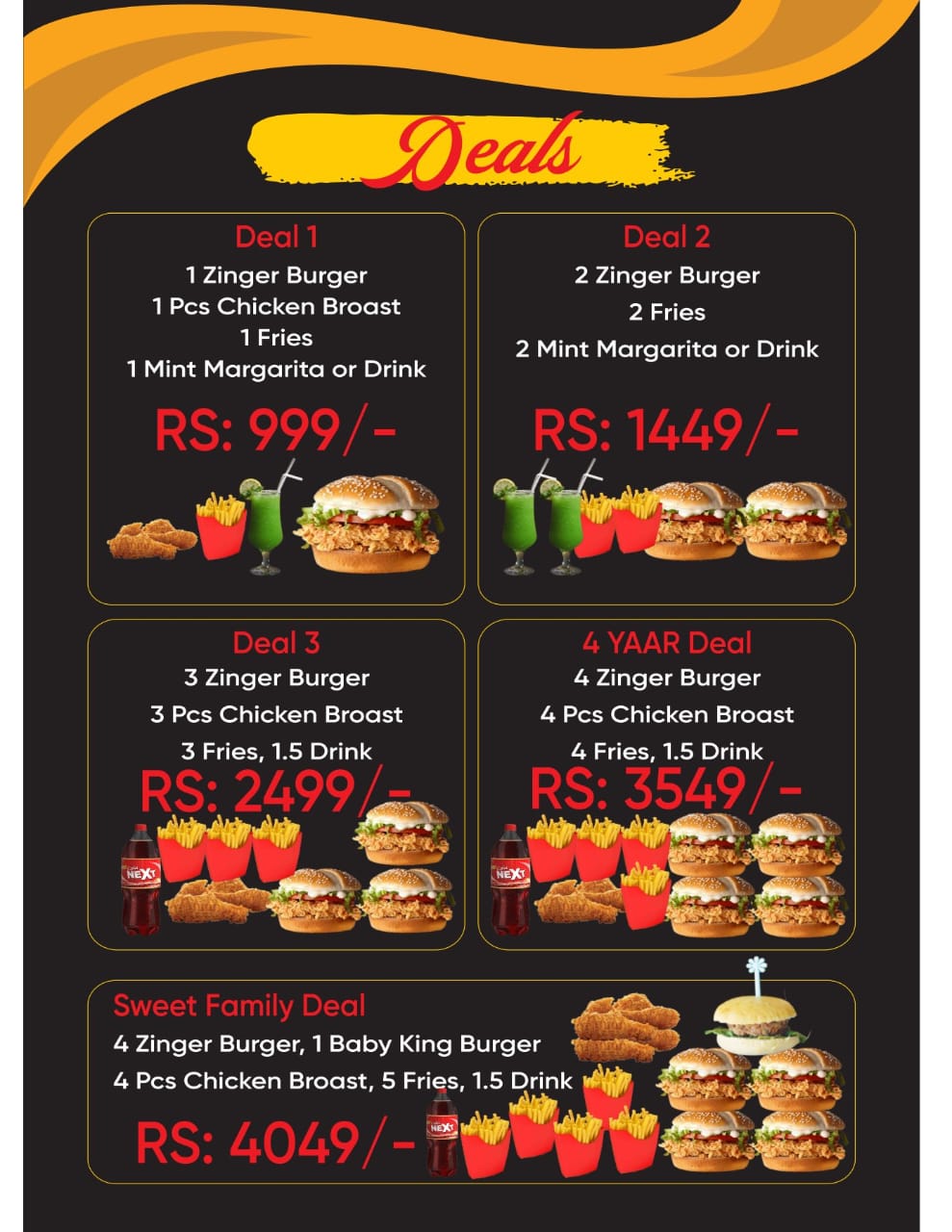 Deals

Deal 1
1 Zinger Burger
1 Pcs Chicken Broast
1 Fries
1 Mint Margarita or Drink
RS: 999/-

Deal 2
2 Zinger Burger
2 Fries
2 Mint Margarita or Drink
RS: 1449/-

Deal 3
3 Zinger Burger
3 Pcs Chicken Broast
3 Fries, 1.5 Drink
RS: 2499/-

NEXT

4 YAAR Deal
4 Zinger Burger
4 Pcs Chicken Broast
4 Fries, 1.5 Drink
RS: 3549/-

NEXT

Sweet Family Deal
4 Zinger Burger, 1 Baby King Burger
4 Pcs Chicken Broast, 5 Fries, 1.5 Drink
RS: 4049/-

NEXT